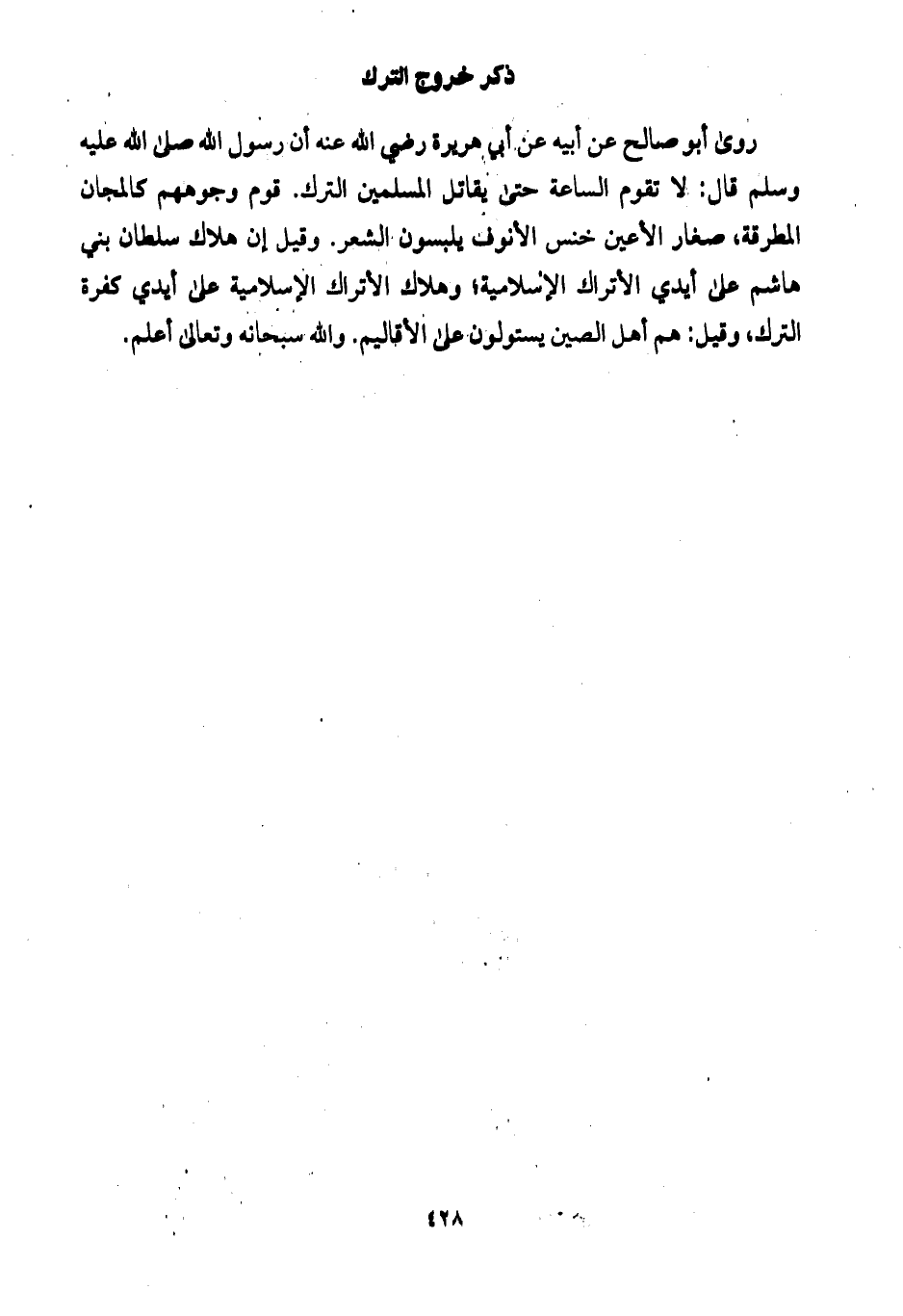 ذكر خروج الترك

روى أبو صالح عن أبيه عن أبي هريرة رضي الله عنه أن رسول الله صلى الله عليه وسلم قال: لا تقوم الساعة حتى يقاتل المسلمين الترك. قوم وجوههم كالمجان المطرقة، صغار الأعين خنس الأنوف يلبسون الشعر. وقيل إن هلاك سلطان بني هاشم على أيدي الأتراك الإسلامية؛ وهلاك الأتراك الإسلامية على أيدي كفرة الترك، وقيل: هم أهل الصين يستولون على الأقاليم. والله سبحانه وتعالى أعلم.

٤٢٨